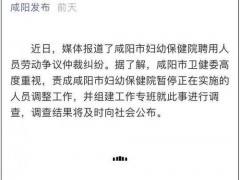 咸阳发布 前天

近日，媒体报道了咸阳市妇幼保健院聘用人员劳动争议仲裁纠纷。据了解，咸阳市卫健委高度重视，责成咸阳市妇幼保健院暂停正在实施的人员调整工作，并组建工作专班就此事进行调查，调查结果将及时向社会公布。